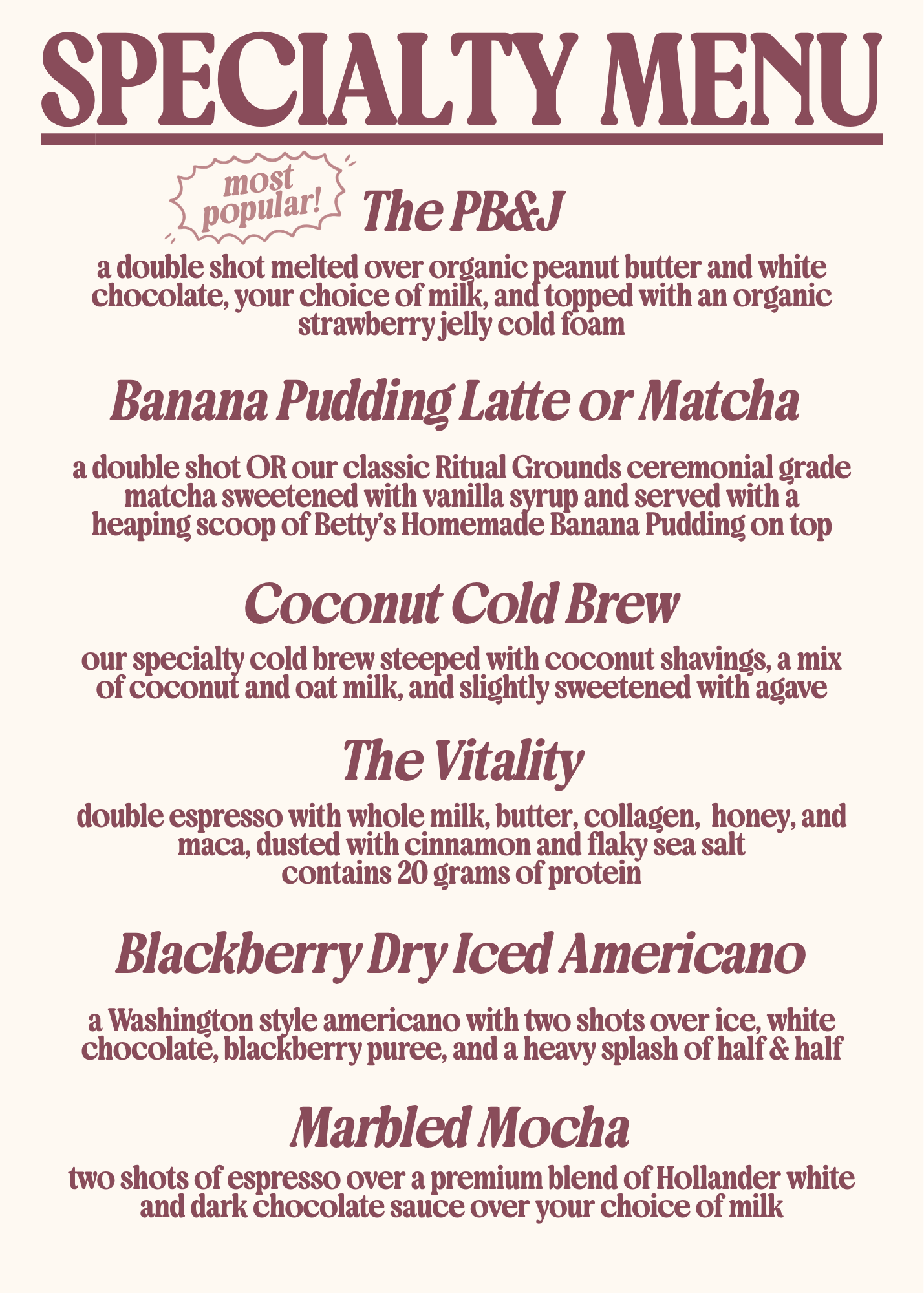 SPECIALTY MENU

most popular!

The PB&J

a double shot melted over organic peanut butter and white chocolate, your choice of milk, and topped with an organic strawberry jelly cold foam

Banana Pudding Latte or Matcha

a double shot OR our classic Ritual Grounds ceremonial grade matcha sweetened with vanilla syrup and served with a heaping scoop of Betty's Homemade Banana Pudding on top

Coconut Cold Brew

our specialty cold brew steeped with coconut shavings, a mix of coconut and oat milk, and slightly sweetened with agave

The Vitality

double espresso with whole milk, butter, collagen, honey, and maca, dusted with cinnamon and flaky sea salt
contains 20 grams of protein

Blackberry Dry Iced Americano

a Washington style americano with two shots over ice, white chocolate, blackberry puree, and a heavy splash of half & half

Marbled Mocha

two shots of espresso over a premium blend of Hollander white and dark chocolate sauce over your choice of milk